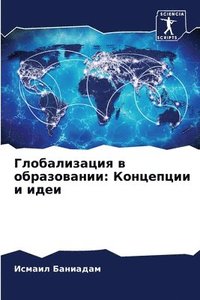 SCIENCIA SCRIPTS

Глобализация в образовании: Концепции и идеи

Исмаил Баниадам